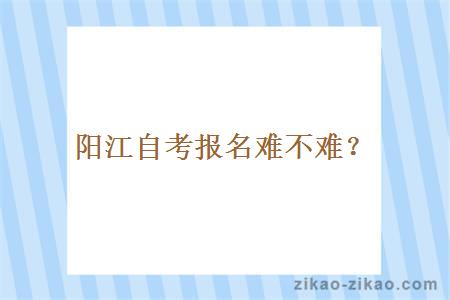 阳江自考报名难不难？

zikao-zikao.com